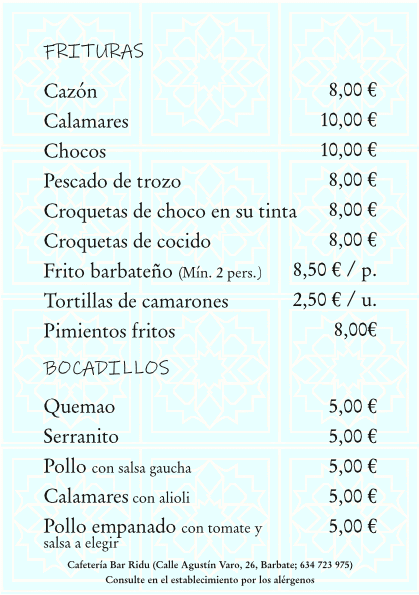 FRITURAS

Cazón 8,00 €

Calamares 10,00 €

Chocos 10,00 €

Pescado de trozo 8,00 €

Croquetas de choco en su tinta 8,00 €

Croquetas de cocido 8,00 €

Frito barbateño (Mín. 2 pers.) 8,50 € / p.

Tortillas de camarones 2,50 € / u.

Pimientos fritos 8,00€

BOCADILLOS

Quemao 5,00 €

Serranito 5,00 €

Pollo con salsa gaucha 5,00 €

Calamares con alioli 5,00 €

Pollo empanado con tomate y salsa a elegir 5,00 €

Cafetería Bar Ridu (Calle Agustín Varo, 26, Barbate; 634 723 975)
Consulte en el establecimiento por los alérgenos